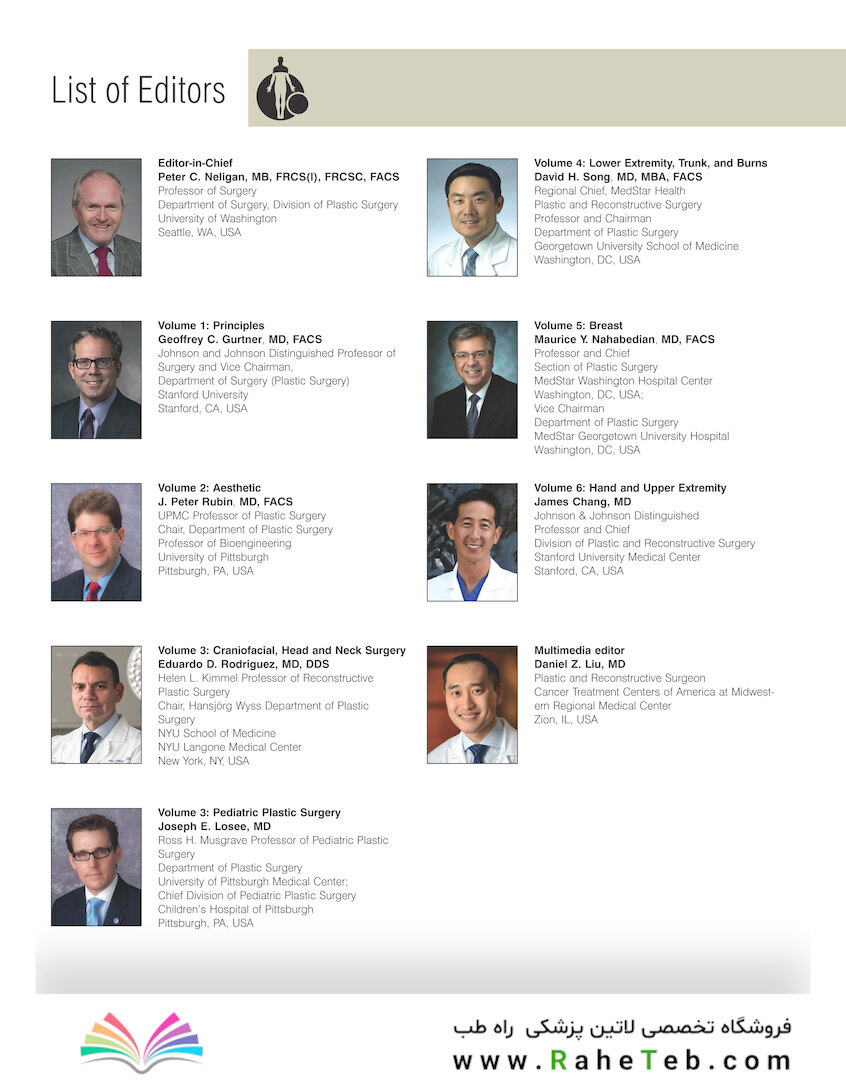 List of Editors

Editor-in-Chief
Peter C. Neligan, MB, FRCS(I), FRCSC, FACS
Professor of Surgery
Department of Surgery, Division of Plastic Surgery
University of Washington
Seattle, WA, USA

Volume 1: Principles
Geoffrey C. Gurtner, MD, FACS
Johnson and Johnson Distinguished Professor of Surgery and Vice Chairman,
Department of Surgery (Plastic Surgery)
Stanford University
Stanford, CA, USA

Volume 2: Aesthetic
J. Peter Rubin, MD, FACS
UPMC Professor of Plastic Surgery
Chair, Department of Plastic Surgery
Professor of Bioengineering
University of Pittsburgh
Pittsburgh, PA, USA

Volume 3: Craniofacial, Head and Neck Surgery
Eduardo D. Rodriguez, MD, DDS
Helen L. Kimmel Professor of Reconstructive Plastic Surgery
Chair, Hansjörg Wyss Department of Plastic Surgery
NYU School of Medicine
NYU Langone Medical Center
New York, NY, USA

Volume 3: Pediatric Plastic Surgery
Joseph E. Losee, MD
Ross H. Musgrave Professor of Pediatric Plastic Surgery
Department of Plastic Surgery
University of Pittsburgh Medical Center;
Chief Division of Pediatric Plastic Surgery
Children's Hospital of Pittsburgh
Pittsburgh, PA, USA

Volume 4: Lower Extremity, Trunk, and Burns
David H. Song, MD, MBA, FACS
Regional Chief, MedStar Health
Plastic and Reconstructive Surgery
Professor and Chairman
Department of Plastic Surgery
Georgetown University School of Medicine
Washington, DC, USA

Volume 5: Breast
Maurice Y. Nahabedian, MD, FACS
Professor and Chief
Section of Plastic Surgery
MedStar Washington Hospital Center
Washington, DC, USA;
Vice Chairman
Department of Plastic Surgery
MedStar Georgetown University Hospital
Washington, DC, USA

Volume 6: Hand and Upper Extremity
James Chang, MD
Johnson & Johnson Distinguished
Professor and Chief
Division of Plastic and Reconstructive Surgery
Stanford University Medical Center
Stanford, CA, USA

Multimedia editor
Daniel Z. Liu, MD
Plastic and Reconstructive Surgeon
Cancer Treatment Centers of America at Midwestern Regional Medical Center
Zion, IL, USA

فروشگاه تخصصی لاتین پزشکی راه طب
www.RaheTeb.com